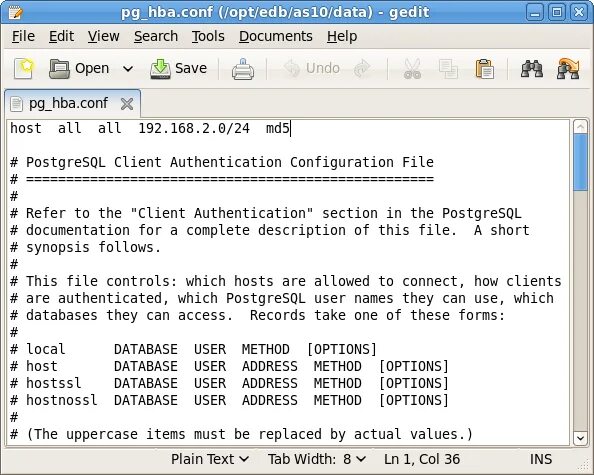 pg_hba.conf (/opt/edb/as10/data) - gedit

File Edit View Search Tools Documents Help

Open Save Undo

pg_hba.conf

host all all 192.168.2.0/24 md5

# PostgreSQL Client Authentication Configuration File
# ===================================================
#
# Refer to the "Client Authentication" section in the PostgreSQL
# documentation for a complete description of this file. A short
# synopsis follows.
#
# This file controls: which hosts are allowed to connect, how clients
# are authenticated, which PostgreSQL user names they can use, which
# databases they can access. Records take one of these forms:
#
# local DATABASE USER METHOD [OPTIONS]
# host DATABASE USER ADDRESS METHOD [OPTIONS]
# hostssl DATABASE USER ADDRESS METHOD [OPTIONS]
# hostnossl DATABASE USER ADDRESS METHOD [OPTIONS]
#
# (The uppercase items must be replaced by actual values.)

Plain Text Tab Width: 8 Ln 1, Col 36 INS